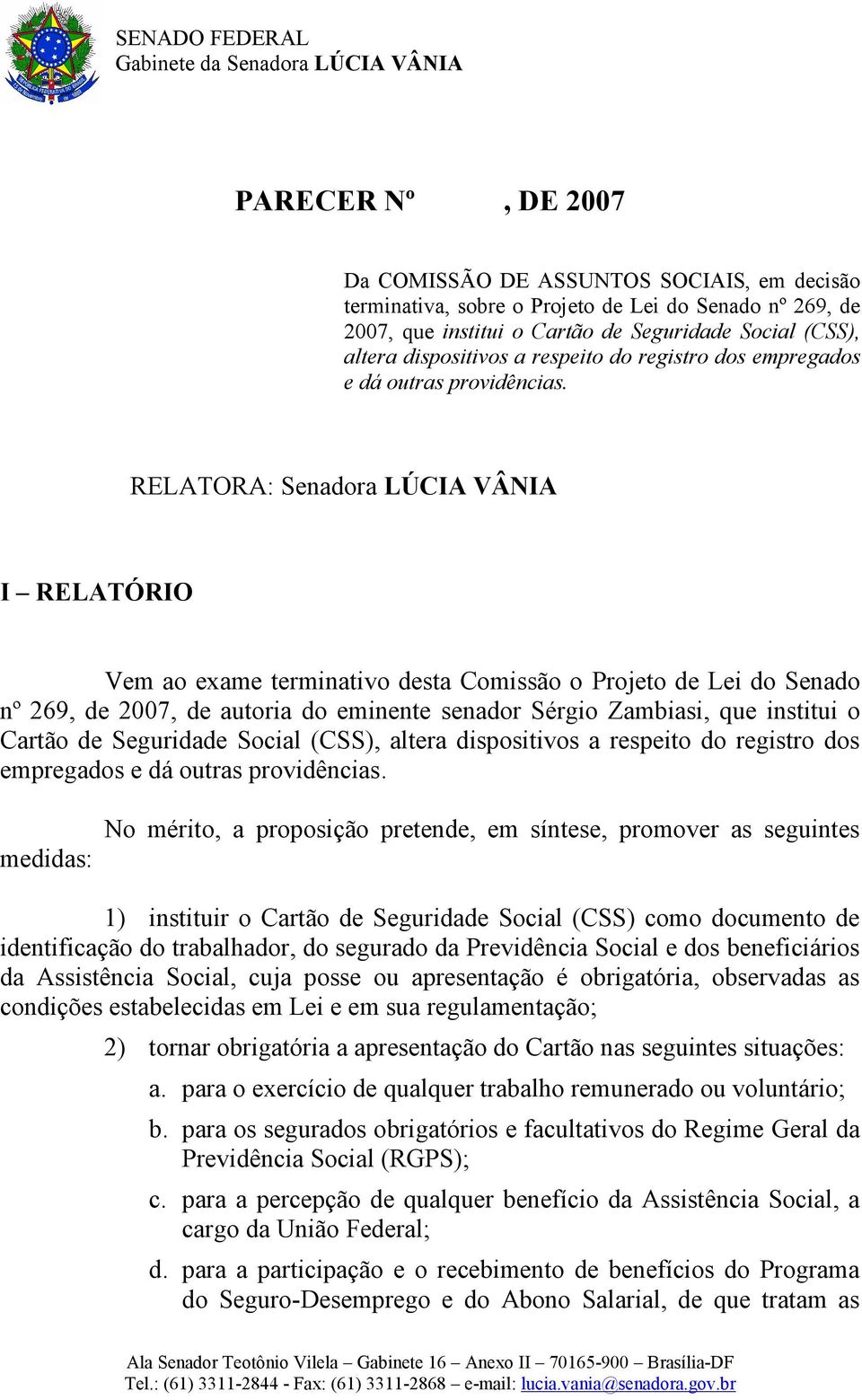 SENADO FEDERAL
Gabinete da Senadora LÚCIA VÂNIA

PARECER Nº , DE 2007

Da COMISSÃO DE ASSUNTOS SOCIAIS, em decisão terminativa, sobre o Projeto de Lei do Senado nº 269, de 2007, que institui o Cartão de Seguridade Social (CSS), altera dispositivos a respeito do registro dos empregados e dá outras providências.

RELATORA: Senadora LÚCIA VÂNIA

I – RELATÓRIO

Vem ao exame terminativo desta Comissão o Projeto de Lei do Senado nº 269, de 2007, de autoria do eminente senador Sérgio Zambiasi, que institui o Cartão de Seguridade Social (CSS), altera dispositivos a respeito do registro dos empregados e dá outras providências.

No mérito, a proposição pretende, em síntese, promover as seguintes medidas:

1) instituir o Cartão de Seguridade Social (CSS) como documento de identificação do trabalhador, do segurado da Previdência Social e dos beneficiários da Assistência Social, cuja posse ou apresentação é obrigatória, observadas as condições estabelecidas em Lei e em sua regulamentação;

2) tornar obrigatória a apresentação do Cartão nas seguintes situações:

a. para o exercício de qualquer trabalho remunerado ou voluntário;

b. para os segurados obrigatórios e facultativos do Regime Geral da Previdência Social (RGPS);

c. para a percepção de qualquer benefício da Assistência Social, a cargo da União Federal;

d. para a participação e o recebimento de benefícios do Programa do Seguro-Desemprego e do Abono Salarial, de que tratam as

Ala Senador Teotônio Vilela – Gabinete 16 – Anexo II – 70165-900 – Brasília-DF
Tel.: (61) 3311-2844 - Fax: (61) 3311-2868 – e-mail: lucia.vania@senadora.gov.br